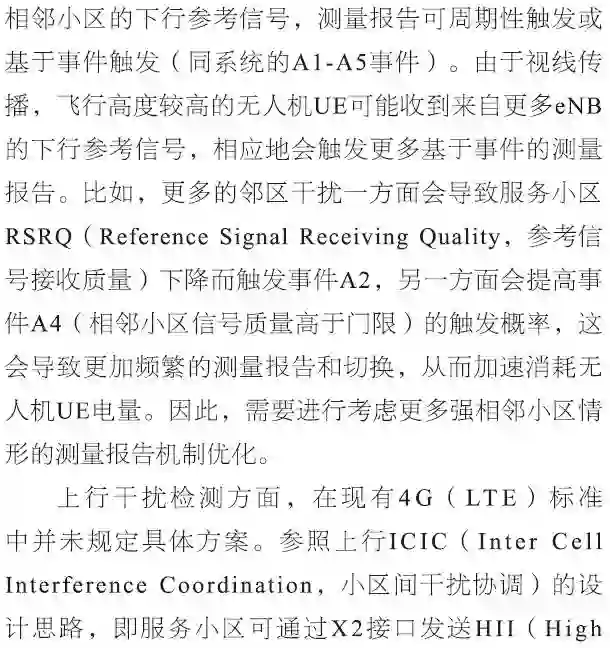 相邻小区的下行参考信号，测量报告可周期性触发或基于事件触发（同系统的A1-A5事件）。由于视线传播，飞行高度较高的无人机UE可能收到来自更多eNB的下行参考信号，相应地会触发更多基于事件的测量报告。比如，更多的邻区干扰一方面会导致服务小区RSRQ（Reference Signal Receiving Quality，参考信号接收质量）下降而触发事件A2，另一方面会提高事件A4（相邻小区信号质量高于门限）的触发概率，这会导致更加频繁的测量报告和切换，从而加速消耗无人机UE电量。因此，需要进行考虑更多强相邻小区情形的测量报告机制优化。

上行干扰检测方面，在现有4G（LTE）标准中并未规定具体方案。参照上行ICIC（Inter Cell Interference Coordination，小区间干扰协调）的设计思路，即服务小区可通过X2接口发送HII（High